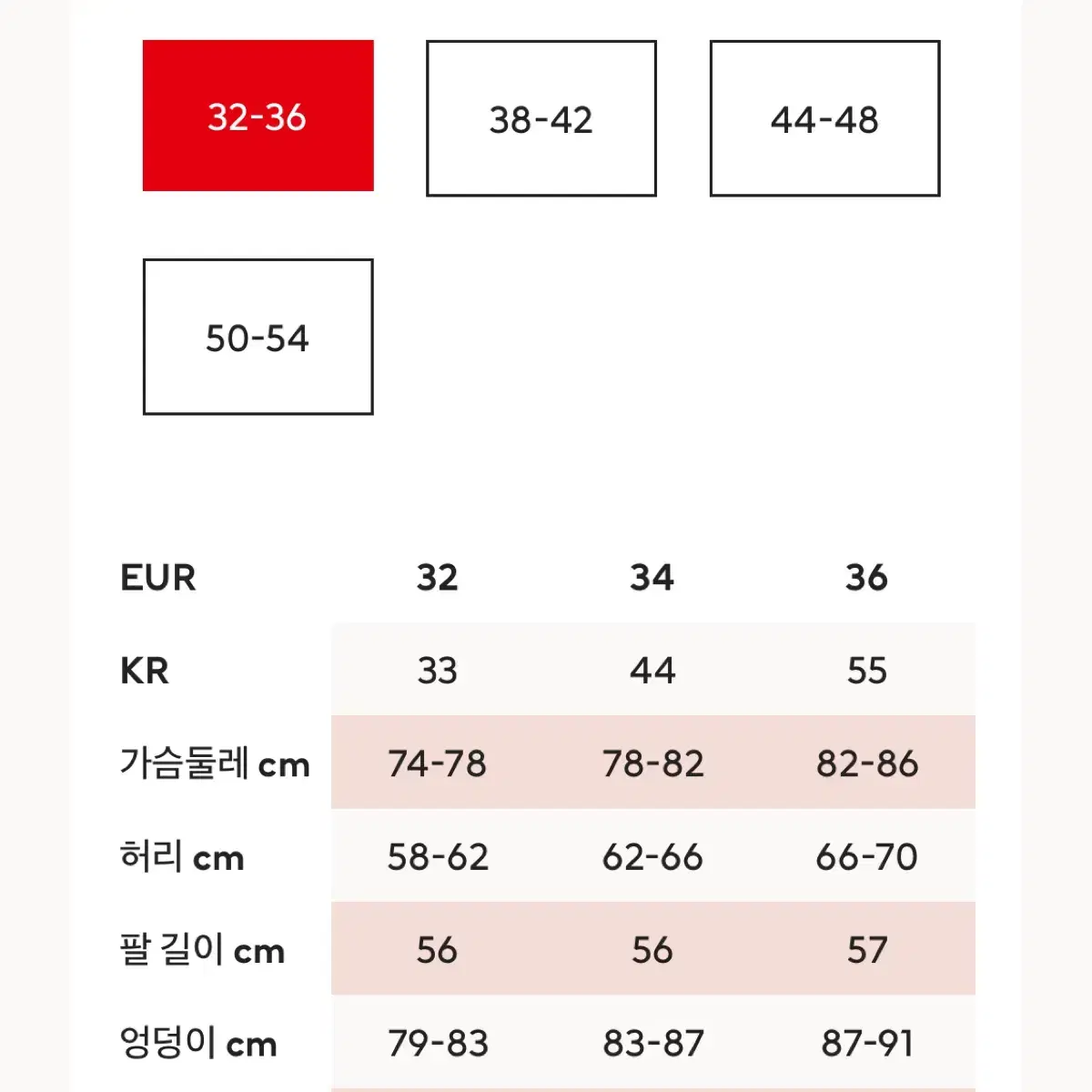 32-36

38-42

44-48

50-54

| EUR | 32 | 34 | 36 |
|---|---|---|---|
| KR | 33 | 44 | 55 |
| 가슴둘레 cm | 74-78 | 78-82 | 82-86 |
| 허리 cm | 58-62 | 62-66 | 66-70 |
| 팔 길이 cm | 56 | 56 | 57 |
| 엉덩이 cm | 79-83 | 83-87 | 87-91 |